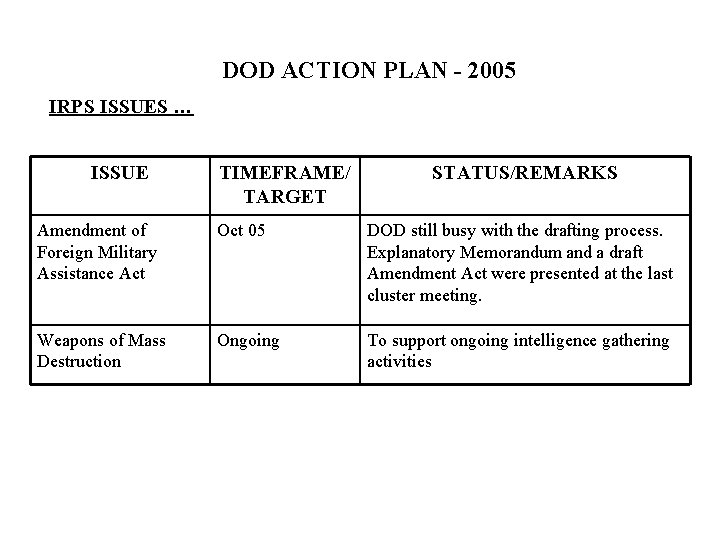 DOD ACTION PLAN - 2005

IRPS ISSUES …

| ISSUE | TIMEFRAME/ TARGET | STATUS/REMARKS |
|---|---|---|
| Amendment of Foreign Military Assistance Act | Oct 05 | DOD still busy with the drafting process. Explanatory Memorandum and a draft Amendment Act were presented at the last cluster meeting. |
| Weapons of Mass Destruction | Ongoing | To support ongoing intelligence gathering activities |